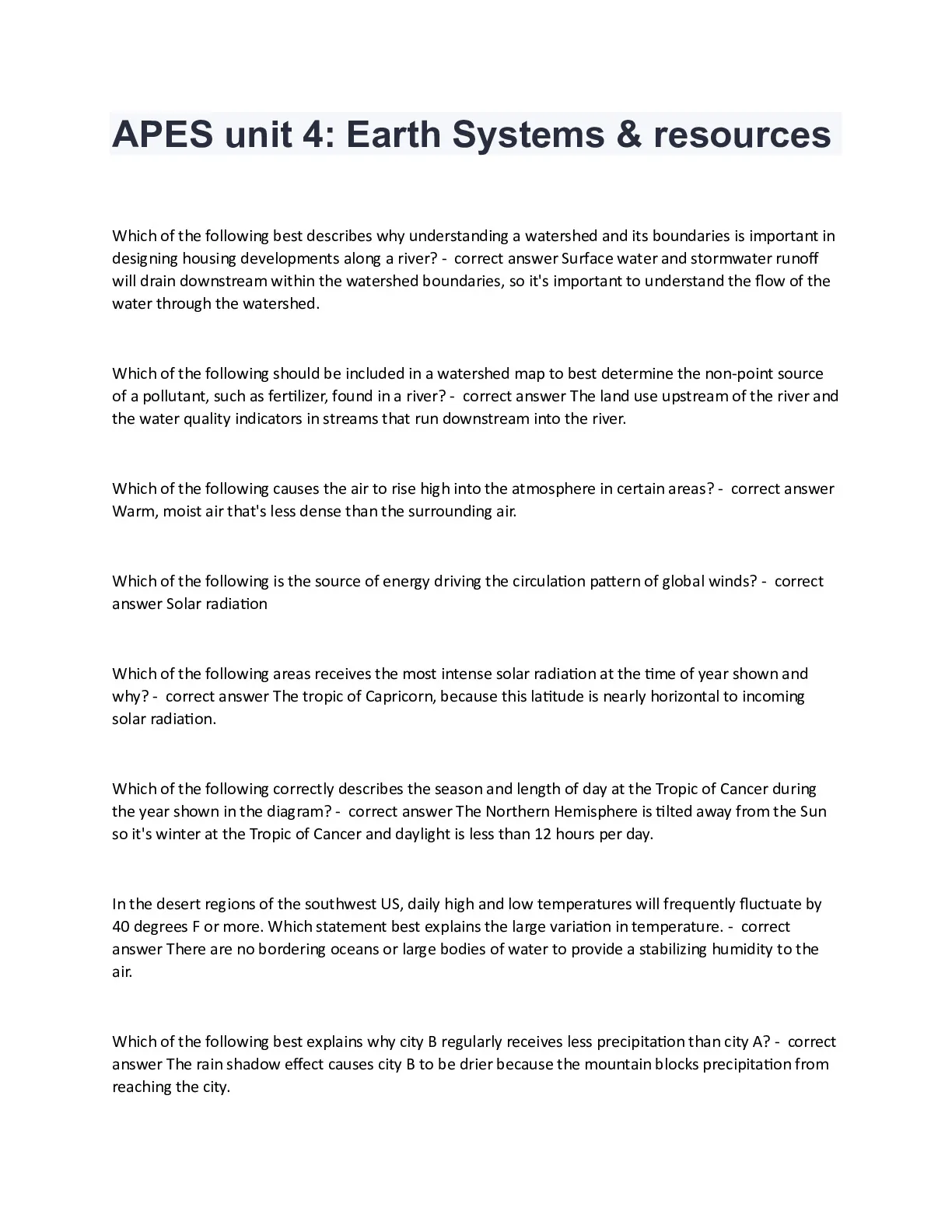 APES unit 4: Earth Systems & resources

Which of the following best describes why understanding a watershed and its boundaries is important in designing housing developments along a river? - correct answer Surface water and stormwater runoff will drain downstream within the watershed boundaries, so it's important to understand the flow of the water through the watershed.

Which of the following should be included in a watershed map to best determine the non-point source of a pollutant, such as fertilizer, found in a river? - correct answer The land use upstream of the river and the water quality indicators in streams that run downstream into the river.

Which of the following causes the air to rise high into the atmosphere in certain areas? - correct answer Warm, moist air that's less dense than the surrounding air.

Which of the following is the source of energy driving the circulation pattern of global winds? - correct answer Solar radiation

Which of the following areas receives the most intense solar radiation at the time of year shown and why? - correct answer The tropic of Capricorn, because this latitude is nearly horizontal to incoming solar radiation.

Which of the following correctly describes the season and length of day at the Tropic of Cancer during the year shown in the diagram? - correct answer The Northern Hemisphere is tilted away from the Sun so it's winter at the Tropic of Cancer and daylight is less than 12 hours per day.

In the desert regions of the southwest US, daily high and low temperatures will frequently fluctuate by 40 degrees F or more. Which statement best explains the large variation in temperature. - correct answer There are no bordering oceans or large bodies of water to provide a stabilizing humidity to the air.

Which of the following best explains why city B regularly receives less precipitation than city A? - correct answer The rain shadow effect causes city B to be drier because the mountain blocks precipitation from reaching the city.